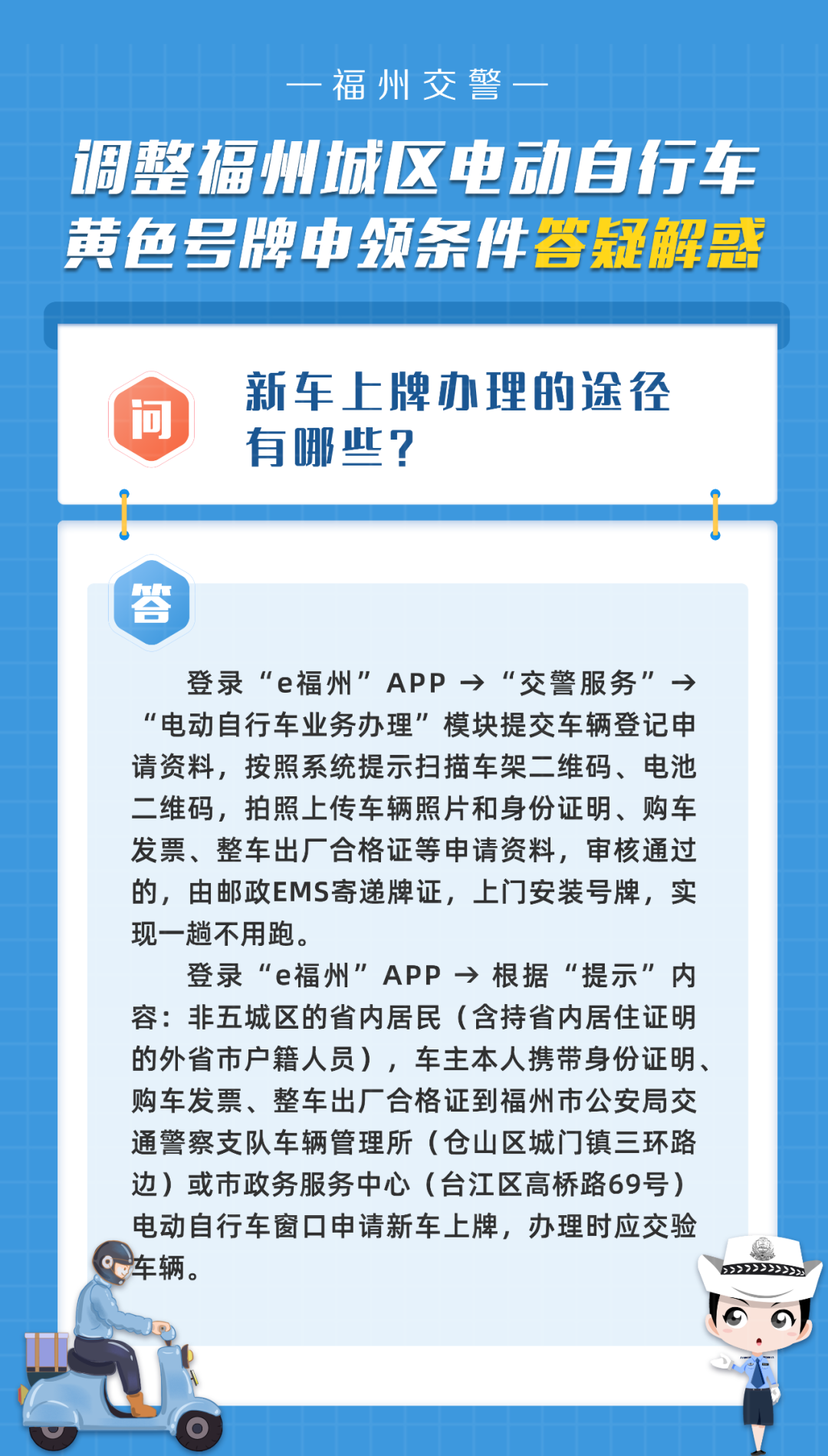 — 福州交警 —

调整福州城区电动自行车黄色号牌申领条件答疑解惑

问

新车上牌办理的途径有哪些？

答

登录“e福州”APP → “交警服务” → “电动自行车业务办理”模块提交车辆登记申请资料，按照系统提示扫描车架二维码、电池二维码，拍照上传车辆照片和身份证明、购车发票、整车出厂合格证等申请资料，审核通过的，由邮政EMS寄递牌证，上门安装号牌，实现一趟不用跑。

登录“e福州”APP → 根据“提示”内容：非五城区的省内居民（含持省内居住证明的外省市户籍人员），车主本人携带身份证明、购车发票、整车出厂合格证到福州市公安局交通警察支队车辆管理所（仓山区城门镇三环路边）或市政务服务中心（台江区高桥路69号）电动自行车窗口申请新车上牌，办理时应交验车辆。